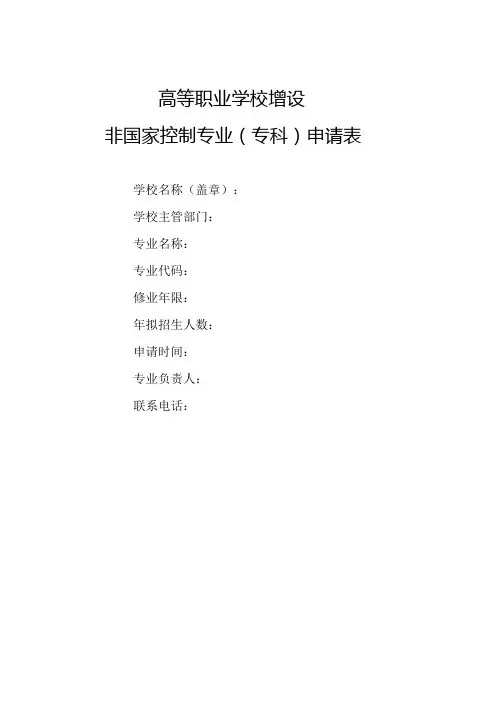 高等职业学校增设

非国家控制专业（专科）申请表

学校名称（盖章）：

学校主管部门：

专业名称：

专业代码：

修业年限：

年拟招生人数：

申请时间：

专业负责人：

联系电话：